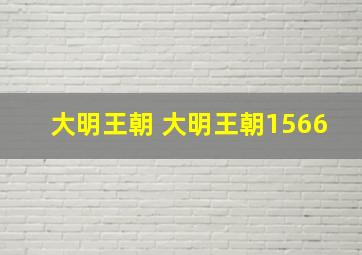 大明王朝 大明王朝1566